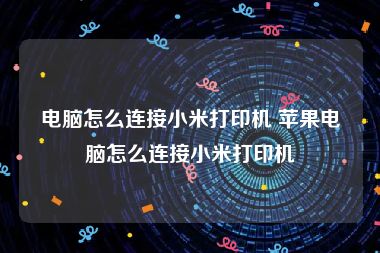 电脑怎么连接小米打印机 苹果电脑怎么连接小米打印机